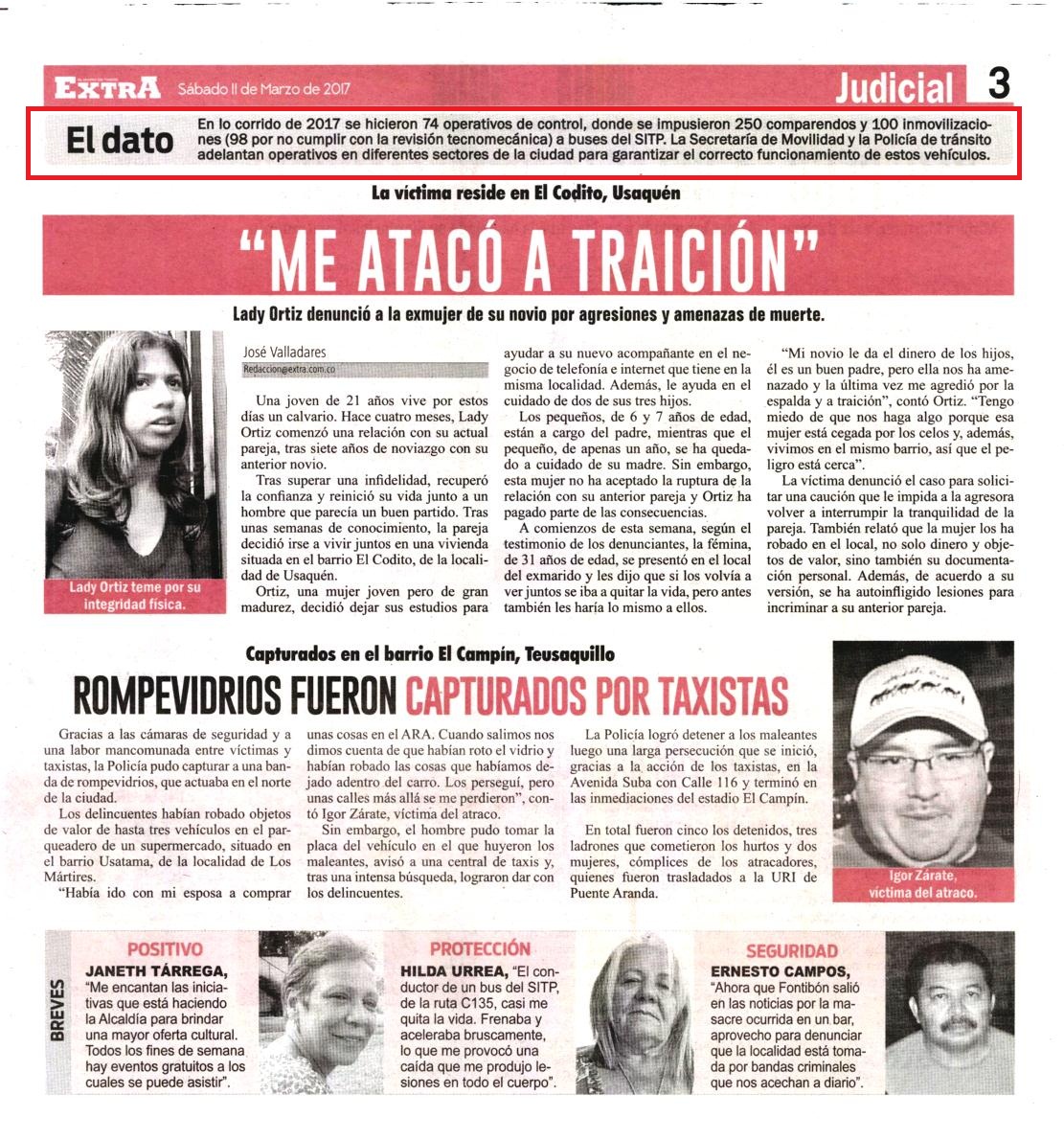 EXTRA Sábado 11 de Marzo de 2017

Judicial 3

El dato

En lo corrido de 2017 se hicieron 74 operativos de control, donde se impusieron 250 comparendos y 100 inmovilizaciones (98 por no cumplir con la revisión tecnomecánica) a buses del SITP. La Secretaría de Movilidad y la Policía de tránsito adelantan operativos en diferentes sectores de la ciudad para garantizar el correcto funcionamiento de estos vehículos.

La víctima reside en El Codito, Usaquén

"ME ATACÓ A TRAICIÓN"

Lady Ortiz denunció a la exmujer de su novio por agresiones y amenazas de muerte.

Lady Ortiz teme por su integridad física.

José Valladares
Redaccion@extra.com.co

Una joven de 21 años vive por estos días un calvario. Hace cuatro meses, Lady Ortiz comenzó una relación con su actual pareja, tras siete años de noviazgo con su anterior novio.

Tras superar una infidelidad, recuperó la confianza y reinició su vida junto a un hombre que parecía un buen partido. Tras unas semanas de conocimiento, la pareja decidió irse a vivir juntos en una vivienda situada en el barrio El Codito, de la localidad de Usaquén.

Ortiz, una mujer joven pero de gran madurez, decidió dejar sus estudios para ayudar a su nuevo acompañante en el negocio de telefonía e internet que tiene en la misma localidad. Además, le ayuda en el cuidado de dos de sus tres hijos.

Los pequeños, de 6 y 7 años de edad, están a cargo del padre, mientras que el pequeño, de apenas un año, se ha quedado a cuidado de su madre. Sin embargo, esta mujer no ha aceptado la ruptura de la relación con su anterior pareja y Ortiz ha pagado parte de las consecuencias.

A comienzos de esta semana, según el testimonio de los denunciantes, la fémina, de 31 años de edad, se presentó en el local del exmarido y les dijo que si los volvía a ver juntos se iba a quitar la vida, pero antes también les haría lo mismo a ellos.

"Mi novio le da el dinero de los hijos, él es un buen padre, pero ella nos ha amenazado y la última vez me agredió por la espalda y a traición", contó Ortiz. "Tengo miedo de que nos haga algo porque esa mujer está cegada por los celos y, además, vivimos en el mismo barrio, así que el peligro está cerca".

La víctima denunció el caso para solicitar una caución que le impida a la agresora volver a interrumpir la tranquilidad de la pareja. También relató que la mujer los ha robado en el local, no solo dinero y objetos de valor, sino también su documentación personal. Además, de acuerdo a su versión, se ha autoinfligido lesiones para incriminar a su anterior pareja.

Capturados en el barrio El Campín, Teusaquillo

ROMPEVIDRIOS FUERON CAPTURADOS POR TAXISTAS

Gracias a las cámaras de seguridad y a una labor mancomunada entre víctimas y taxistas, la Policía pudo capturar a una banda de rompevidrios, que actuaba en el norte de la ciudad.

Los delincuentes habían robado objetos de valor de hasta tres vehículos en el parqueadero de un supermercado, situado en el barrio Usatama, de la localidad de Los Mártires.

"Había ido con mi esposa a comprar unas cosas en el ARA. Cuando salimos nos dimos cuenta de que habían roto el vidrio y habían robado las cosas que habíamos dejado adentro del carro. Los perseguí, pero unas calles más allá se me perdieron", contó Igor Zárate, víctima del atraco.

Sin embargo, el hombre pudo tomar la placa del vehículo en el que huyeron los maleantes, avisó a una central de taxis y, tras una intensa búsqueda, lograron dar con los delincuentes.

La Policía logró detener a los maleantes luego una larga persecución que se inició, gracias a la acción de los taxistas, en la Avenida Suba con Calle 116 y terminó en las inmediaciones del estadio El Campín.

En total fueron cinco los detenidos, tres ladrones que cometieron los hurtos y dos mujeres, cómplices de los atracadores, quienes fueron trasladados a la URI de Puente Aranda.

Igor Zárate, víctima del atraco.

BREVES

POSITIVO
JANETH TÁRREGA, "Me encantan las iniciativas que está haciendo la Alcaldía para brindar una mayor oferta cultural. Todos los fines de semana hay eventos gratuitos a los cuales se puede asistir".

PROTECCIÓN
HILDA URREA, "El conductor de un bus del SITP, de la ruta C135, casi me quita la vida. Frenaba y aceleraba bruscamente, lo que me provocó una caída que me produjo lesiones en todo el cuerpo".

SEGURIDAD
ERNESTO CAMPOS, "Ahora que Fontibón salió en las noticias por la masacre ocurrida en un bar, aprovecho para denunciar que la localidad está tomada por bandas criminales que nos acechan a diario".